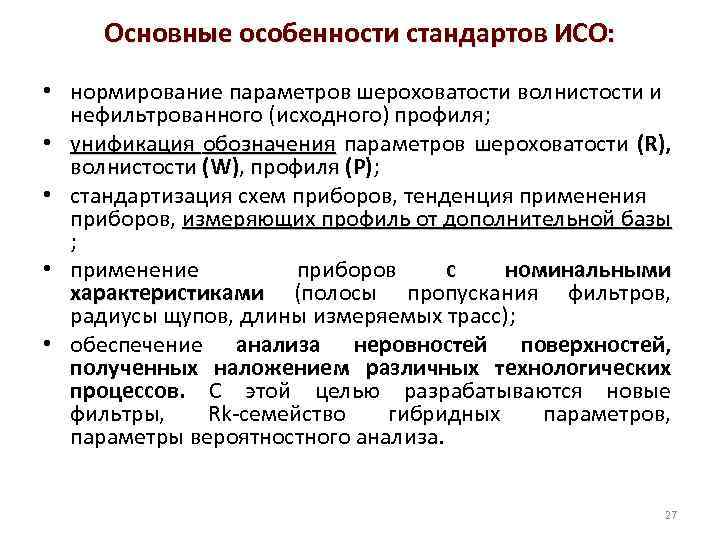 Основные особенности стандартов ИСО:

• нормирование параметров шероховатости волнистости и нефильтрованного (исходного) профиля;
• унификация обозначения параметров шероховатости (R), волнистости (W), профиля (P);
• стандартизация схем приборов, тенденция применения приборов, измеряющих профиль от дополнительной базы ;
• применение приборов с номинальными характеристиками (полосы пропускания фильтров, радиусы щупов, длины измеряемых трасс);
• обеспечение анализа неровностей поверхностей, полученных наложением различных технологических процессов. С этой целью разрабатываются новые фильтры, Rk-семейство гибридных параметров, параметры вероятностного анализа.

27